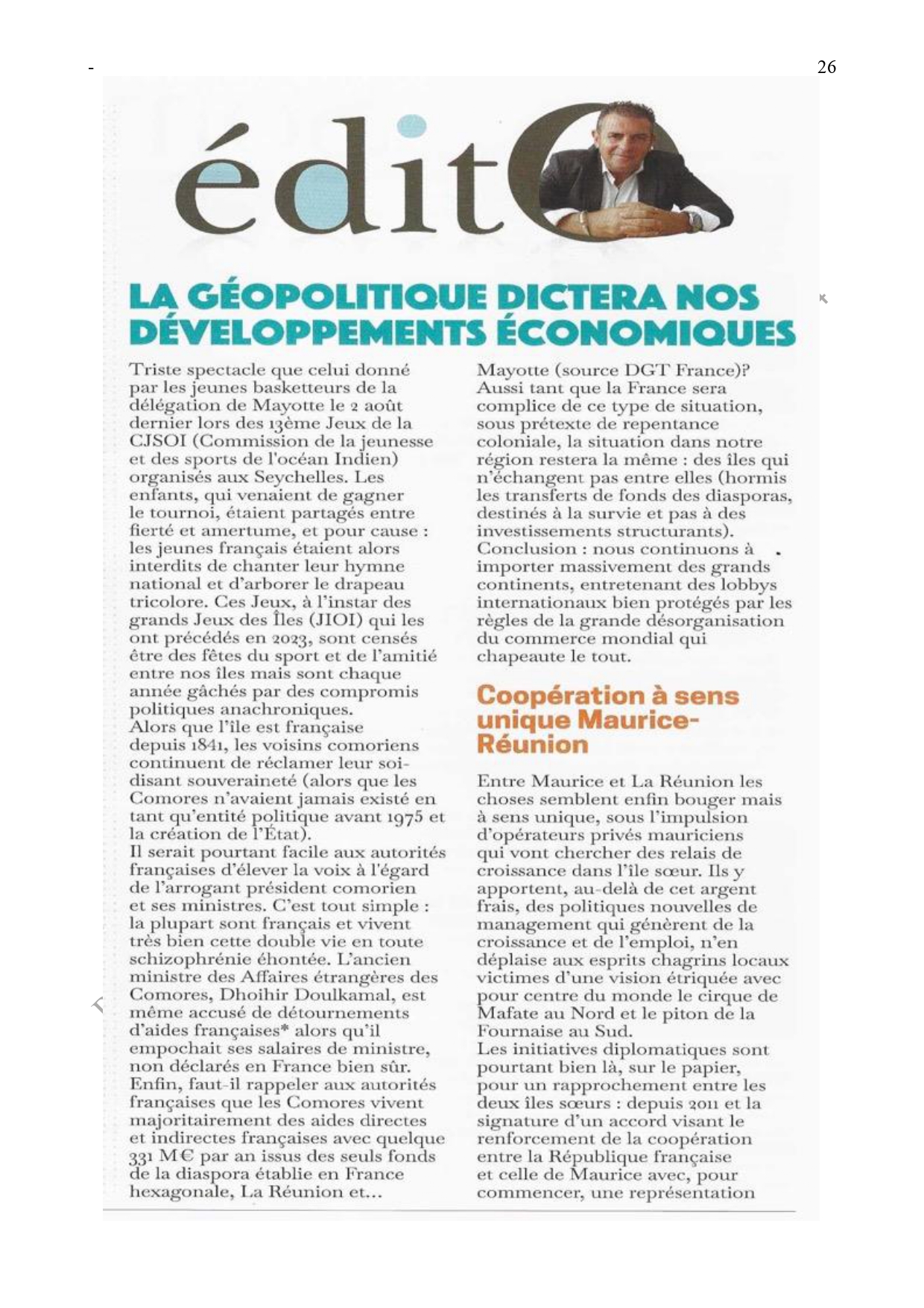 -

26

édito

LA GÉOPOLITIQUE DICTERA NOS DÉVELOPPEMENTS ÉCONOMIQUES

Triste spectacle que celui donné par les jeunes basketteurs de la délégation de Mayotte le 2 août dernier lors des 13ème Jeux de la CJSOI (Commission de la jeunesse et des sports de l'océan Indien) organisés aux Seychelles. Les enfants, qui venaient de gagner le tournoi, étaient partagés entre fierté et amertume, et pour cause : les jeunes français étaient alors interdits de chanter leur hymne national et d'arborer le drapeau tricolore. Ces Jeux, à l'instar des grands Jeux des Îles (JIOI) qui les ont précédés en 2023, sont censés être des fêtes du sport et de l'amitié entre nos îles mais sont chaque année gâchés par des compromis politiques anachroniques.
Alors que l'île est française depuis 1841, les voisins comoriens continuent de réclamer leur soi-disant souveraineté (alors que les Comores n'avaient jamais existé en tant qu'entité politique avant 1975 et la création de l'État).
Il serait pourtant facile aux autorités françaises d'élever la voix à l'égard de l'arrogant président comorien et ses ministres. C'est tout simple : la plupart sont français et vivent très bien cette double vie en toute schizophrénie éhontée. L'ancien ministre des Affaires étrangères des Comores, Dhoihir Doulkamal, est même accusé de détournements d'aides françaises* alors qu'il empochait ses salaires de ministre, non déclarés en France bien sûr.
Enfin, faut-il rappeler aux autorités françaises que les Comores vivent majoritairement des aides directes et indirectes françaises avec quelque 331 M€ par an issus des seuls fonds de la diaspora établie en France hexagonale, La Réunion et...

Mayotte (source DGT France)?
Aussi tant que la France sera complice de ce type de situation, sous prétexte de repentance coloniale, la situation dans notre région restera la même : des îles qui n'échangent pas entre elles (hormis les transferts de fonds des diasporas, destinés à la survie et pas à des investissements structurants).
Conclusion : nous continuons à importer massivement des grands continents, entretenant des lobbys internationaux bien protégés par les règles de la grande désorganisation du commerce mondial qui chapeaute le tout.

Coopération à sens unique Maurice-Réunion

Entre Maurice et La Réunion les choses semblent enfin bouger mais à sens unique, sous l'impulsion d'opérateurs privés mauriciens qui vont chercher des relais de croissance dans l'île sœur. Ils y apportent, au-delà de cet argent frais, des politiques nouvelles de management qui génèrent de la croissance et de l'emploi, n'en déplaise aux esprits chagrins locaux victimes d'une vision étriquée avec pour centre du monde le cirque de Mafate au Nord et le piton de la Fournaise au Sud.
Les initiatives diplomatiques sont pourtant bien là, sur le papier, pour un rapprochement entre les deux îles sœurs : depuis 2011 et la signature d'un accord visant le renforcement de la coopération entre la République française et celle de Maurice avec, pour commencer, une représentation